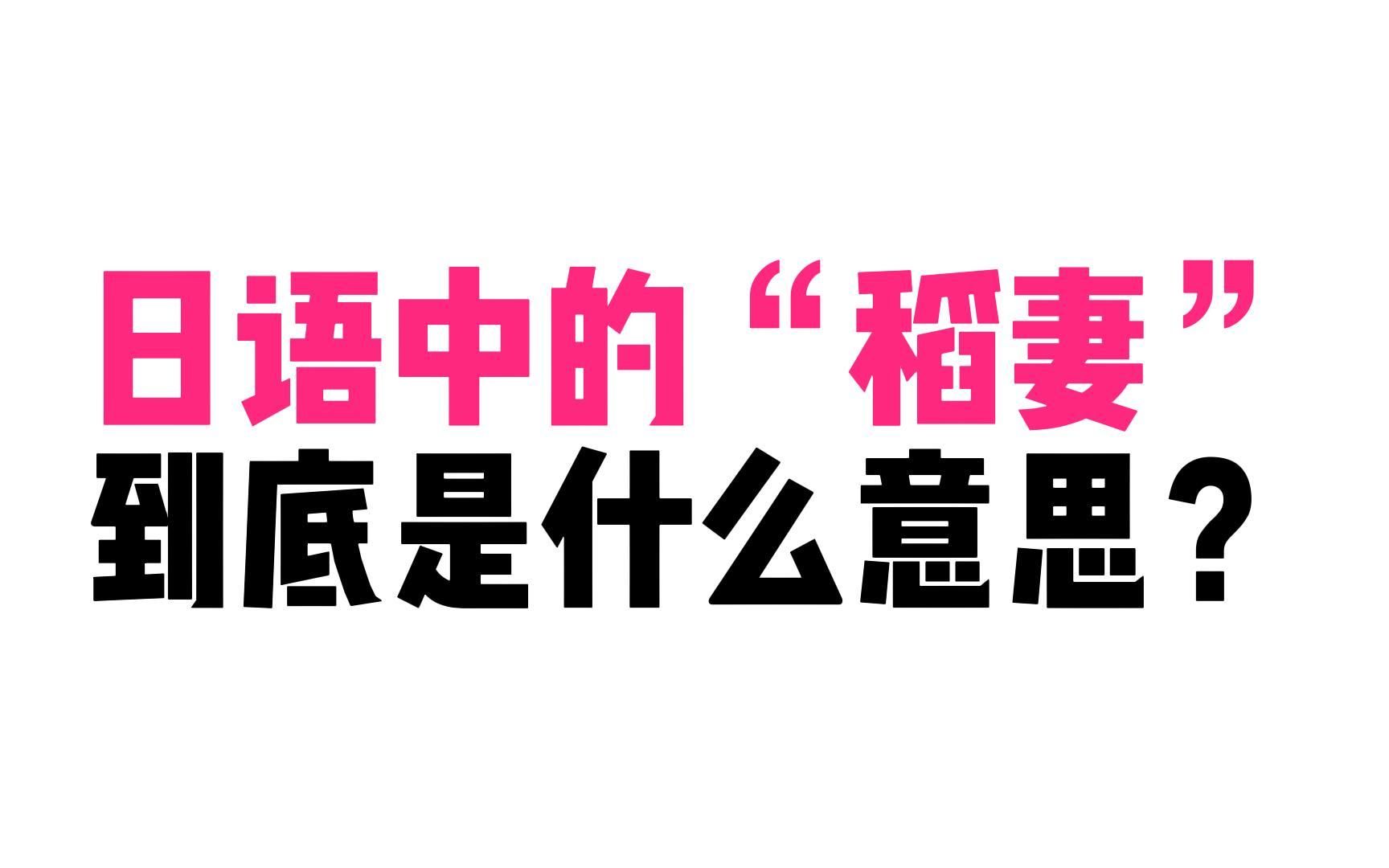 日语中的“稻妻”
到底是什么意思？